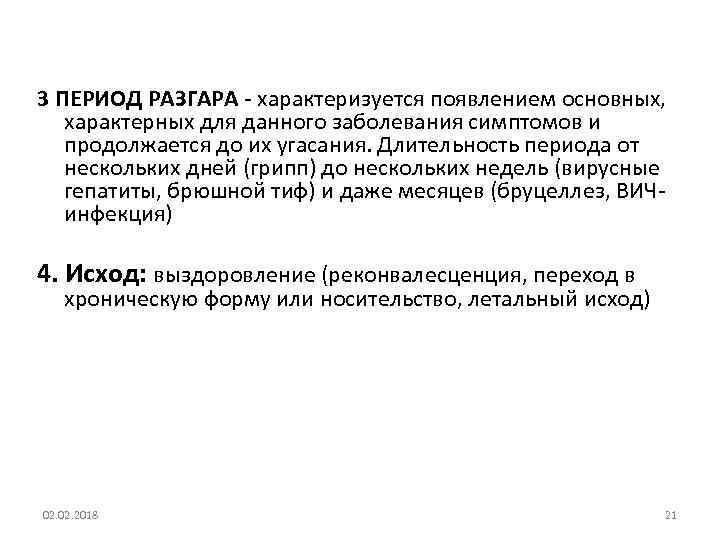 3 ПЕРИОД РАЗГАРА - характеризуется появлением основных, характерных для данного заболевания симптомов и продолжается до их угасания. Длительность периода от нескольких дней (грипп) до нескольких недель (вирусные гепатиты, брюшной тиф) и даже месяцев (бруцеллез, ВИЧ-инфекция)

4. Исход: выздоровление (реконвалесценция, переход в хроническую форму или носительство, летальный исход)

02.02.2018

21